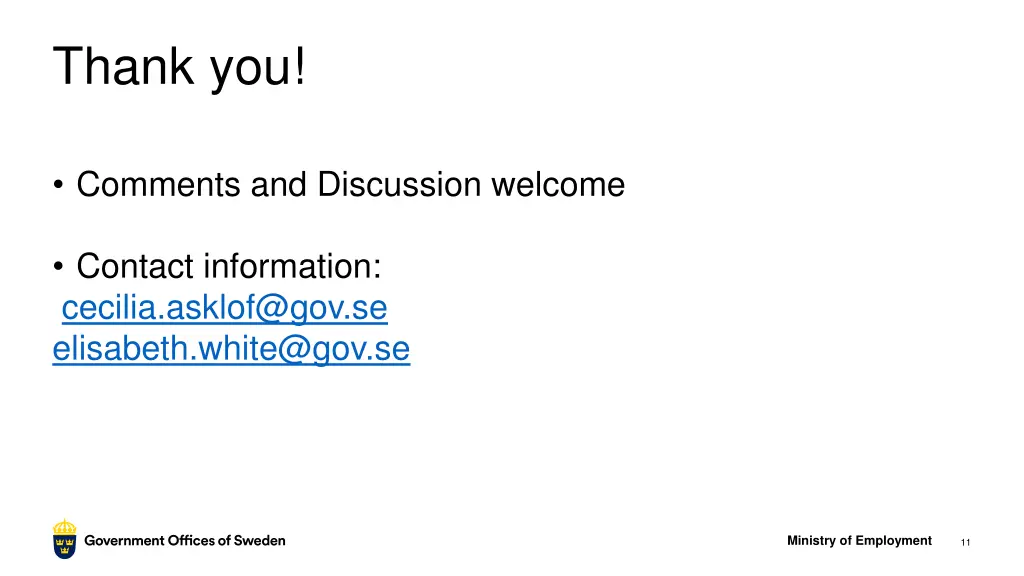 Thank you!

• Comments and Discussion welcome

• Contact information:
cecilia.asklof@gov.se
elisabeth.white@gov.se

Government Offices of Sweden

Ministry of Employment

11